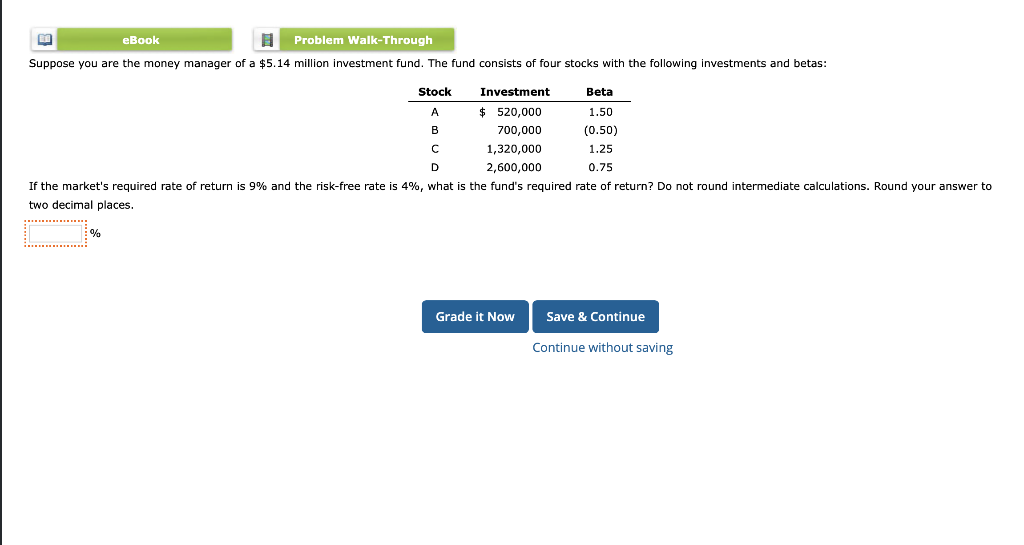 eBook

Problem Walk-Through

Suppose you are the money manager of a \$5.14 million investment fund. The fund consists of four stocks with the following investments and betas:

| Stock | Investment | Beta |
|---|---|---|
| A | \$ 520,000 | 1.50 |
| B | 700,000 | (0.50) |
| C | 1,320,000 | 1.25 |
| D | 2,600,000 | 0.75 |

If the market's required rate of return is 9% and the risk-free rate is 4%, what is the fund's required rate of return? Do not round intermediate calculations. Round your answer to two decimal places.

%

Grade it Now

Save & Continue

Continue without saving